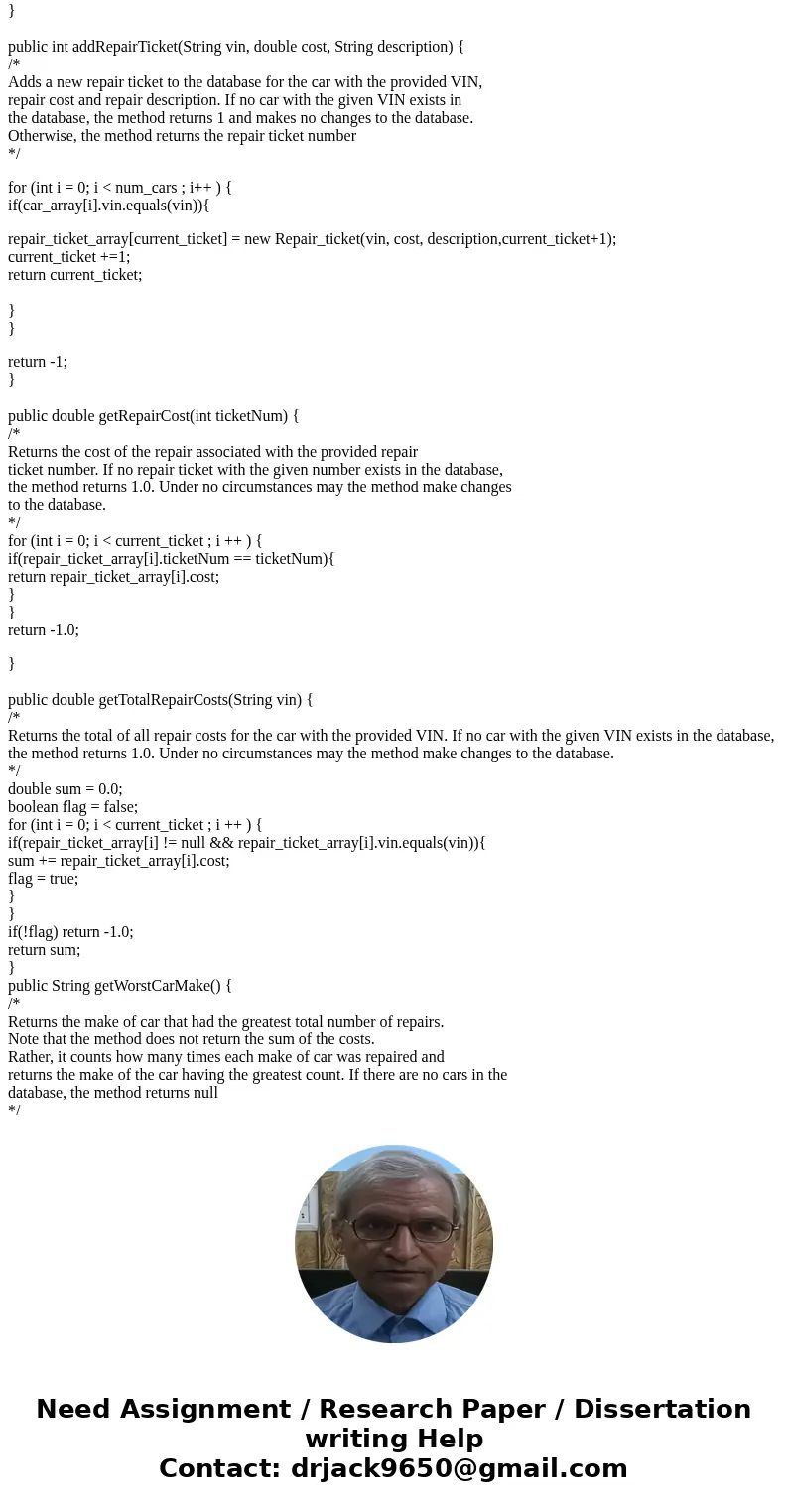 }

public int addRepairTicket(String vin, double cost, String description) {
/*
Adds a new repair ticket to the database for the car with the provided VIN, repair cost and repair description. If no car with the given VIN exists in the database, the method returns 1 and makes no changes to the database. Otherwise, the method returns the repair ticket number
*/

for (int i = 0; i < num_cars ; i++ ) {
if(car_array[i].vin.equals(vin)){

repair_ticket_array[current_ticket] = new Repair_ticket(vin, cost, description,current_ticket+1);
current_ticket +=1;
return current_ticket;

}
}

return -1;
}

public double getRepairCost(int ticketNum) {
/*
Returns the cost of the repair associated with the provided repair ticket number. If no repair ticket with the given number exists in the database, the method returns 1.0. Under no circumstances may the method make changes to the database.
*/
for (int i = 0; i < current_ticket ; i ++ ) {
if(repair_ticket_array[i].ticketNum == ticketNum){
return repair_ticket_array[i].cost;
}
}
return -1.0;

}

public double getTotalRepairCosts(String vin) {
/*
Returns the total of all repair costs for the car with the provided VIN. If no car with the given VIN exists in the database, the method returns 1.0. Under no circumstances may the method make changes to the database.
*/
double sum = 0.0;
boolean flag = false;
for (int i = 0; i < current_ticket ; i ++ ) {
if(repair_ticket_array[i] != null && repair_ticket_array[i].vin.equals(vin)){
sum += repair_ticket_array[i].cost;
flag = true;
}
}
if(!flag) return -1.0;
return sum;
}
public String getWorstCarMake() {
/*
Returns the make of car that had the greatest total number of repairs.
Note that the method does not return the sum of the costs.
Rather, it counts how many times each make of car was repaired and returns the make of the car having the greatest count. If there are no cars in the database, the method returns null
*/

Need Assignment / Research Paper / Dissertation writing Help
Contact: drjack9650@gmail.com